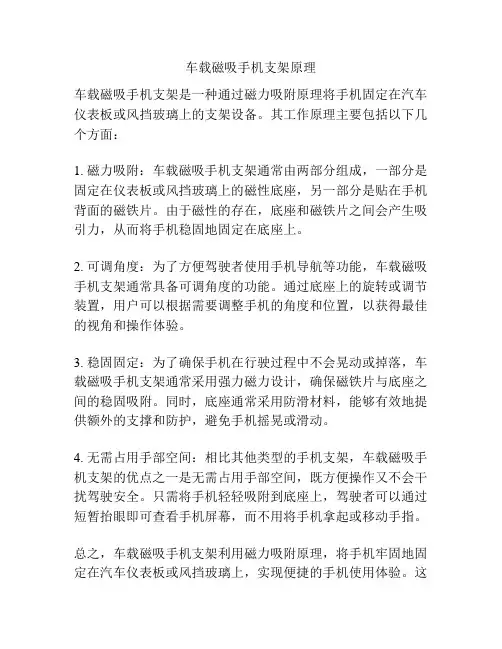 车载磁吸手机支架原理

车载磁吸手机支架是一种通过磁力吸附原理将手机固定在汽车仪表板或风挡玻璃上的支架设备。其工作原理主要包括以下几个方面：

1. 磁力吸附：车载磁吸手机支架通常由两部分组成，一部分是固定在仪表板或风挡玻璃上的磁性底座，另一部分是贴在手机背面的磁铁片。由于磁性的存在，底座和磁铁片之间会产生吸引力，从而将手机稳固地固定在底座上。

2. 可调角度：为了方便驾驶者使用手机导航等功能，车载磁吸手机支架通常具备可调角度的功能。通过底座上的旋转或调节装置，用户可以根据需要调整手机的角度和位置，以获得最佳的视角和操作体验。

3. 稳固固定：为了确保手机在行驶过程中不会晃动或掉落，车载磁吸手机支架通常采用强力磁力设计，确保磁铁片与底座之间的稳固吸附。同时，底座通常采用防滑材料，能够有效地提供额外的支撑和防护，避免手机摇晃或滑动。

4. 无需占用手部空间：相比其他类型的手机支架，车载磁吸手机支架的优点之一是无需占用手部空间，既方便操作又不会干扰驾驶安全。只需将手机轻轻吸附到底座上，驾驶者可以通过短暂抬眼即可查看手机屏幕，而不用将手机拿起或移动手指。

总之，车载磁吸手机支架利用磁力吸附原理，将手机牢固地固定在汽车仪表板或风挡玻璃上，实现便捷的手机使用体验。这